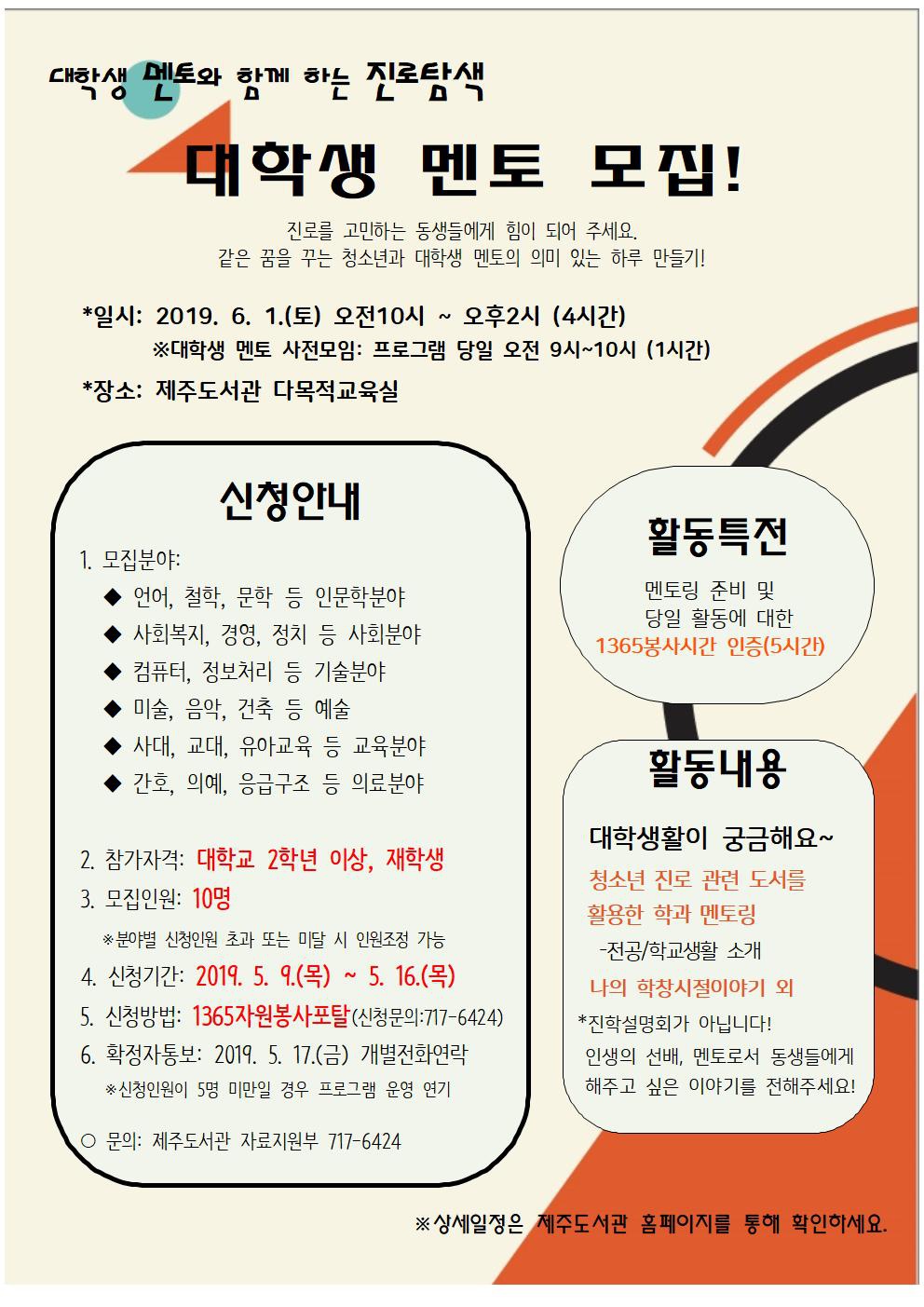 대학생 멘토와 함께 하는 진로탐색

대학생 멘토 모집!

진로를 고민하는 동생들에게 힘이 되어 주세요.
같은 꿈을 꾸는 청소년과 대학생 멘토의 의미 있는 하루 만들기!

*일시: 2019. 6. 1.(토) 오전10시 ~ 오후2시 (4시간)
※대학생 멘토 사전모임: 프로그램 당일 오전 9시~10시 (1시간)

*장소: 제주도서관 다목적교육실

신청안내

1. 모집분야:
◆ 언어, 철학, 문학 등 인문학분야
◆ 사회복지, 경영, 정치 등 사회분야
◆ 컴퓨터, 정보처리 등 기술분야
◆ 미술, 음악, 건축 등 예술
◆ 사대, 교대, 유아교육 등 교육분야
◆ 간호, 의예, 응급구조 등 의료분야

2. 참가자격: 대학교 2학년 이상, 재학생
3. 모집인원: 10명
※분야별 신청인원 초과 또는 미달 시 인원조정 가능
4. 신청기간: 2019. 5. 9.(목) ~ 5. 16.(목)
5. 신청방법: 1365자원봉사포탈(신청문의:717-6424)
6. 확정자통보: 2019. 5. 17.(금) 개별전화연락
※신청인원이 5명 미만일 경우 프로그램 운영 연기

○ 문의: 제주도서관 자료지원부 717-6424

활동특전

멘토링 준비 및 당일 활동에 대한
1365봉사시간 인증(5시간)

활동내용

대학생활이 궁금해요~
청소년 진로 관련 도서를 활용한 학과 멘토링
-전공/학교생활 소개
나의 학창시절이야기 외
*진학설명회가 아닙니다!
인생의 선배, 멘토로서 동생들에게 해주고 싶은 이야기를 전해주세요!

※상세일정은 제주도서관 홈페이지를 통해 확인하세요.